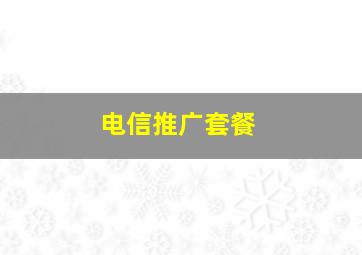 电信推广套餐